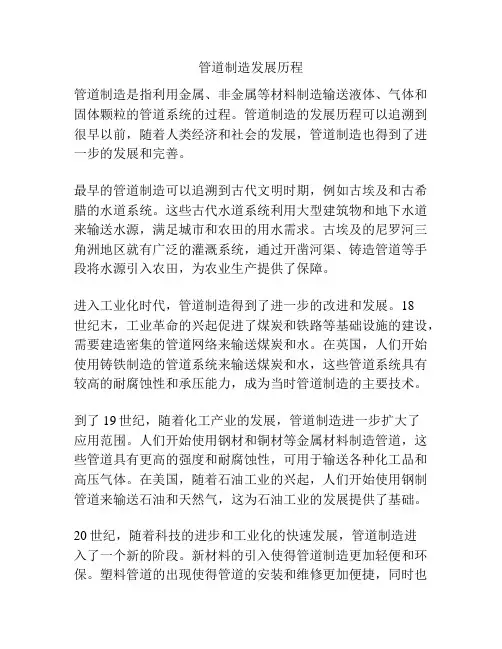 管道制造发展历程

管道制造是指利用金属、非金属等材料制造输送液体、气体和固体颗粒的管道系统的过程。管道制造的发展历程可以追溯到很早以前，随着人类经济和社会的发展，管道制造也得到了进一步的发展和完善。

最早的管道制造可以追溯到古代文明时期，例如古埃及和古希腊的水道系统。这些古代水道系统利用大型建筑物和地下水道来输送水源，满足城市和农田的用水需求。古埃及的尼罗河三角洲地区就有广泛的灌溉系统，通过开凿河渠、铸造管道等手段将水源引入农田，为农业生产提供了保障。

进入工业化时代，管道制造得到了进一步的改进和发展。18世纪末，工业革命的兴起促进了煤炭和铁路等基础设施的建设，需要建造密集的管道网络来输送煤炭和水。在英国，人们开始使用铸铁制造的管道系统来输送煤炭和水，这些管道系统具有较高的耐腐蚀性和承压能力，成为当时管道制造的主要技术。

到了19世纪，随着化工产业的发展，管道制造进一步扩大了应用范围。人们开始使用钢材和铜材等金属材料制造管道，这些管道具有更高的强度和耐腐蚀性，可用于输送各种化工品和高压气体。在美国，随着石油工业的兴起，人们开始使用钢制管道来输送石油和天然气，这为石油工业的发展提供了基础。

20世纪，随着科技的进步和工业化的快速发展，管道制造进入了一个新的阶段。新材料的引入使得管道制造更加轻便和环保。塑料管道的出现使得管道的安装和维修更加便捷，同时也